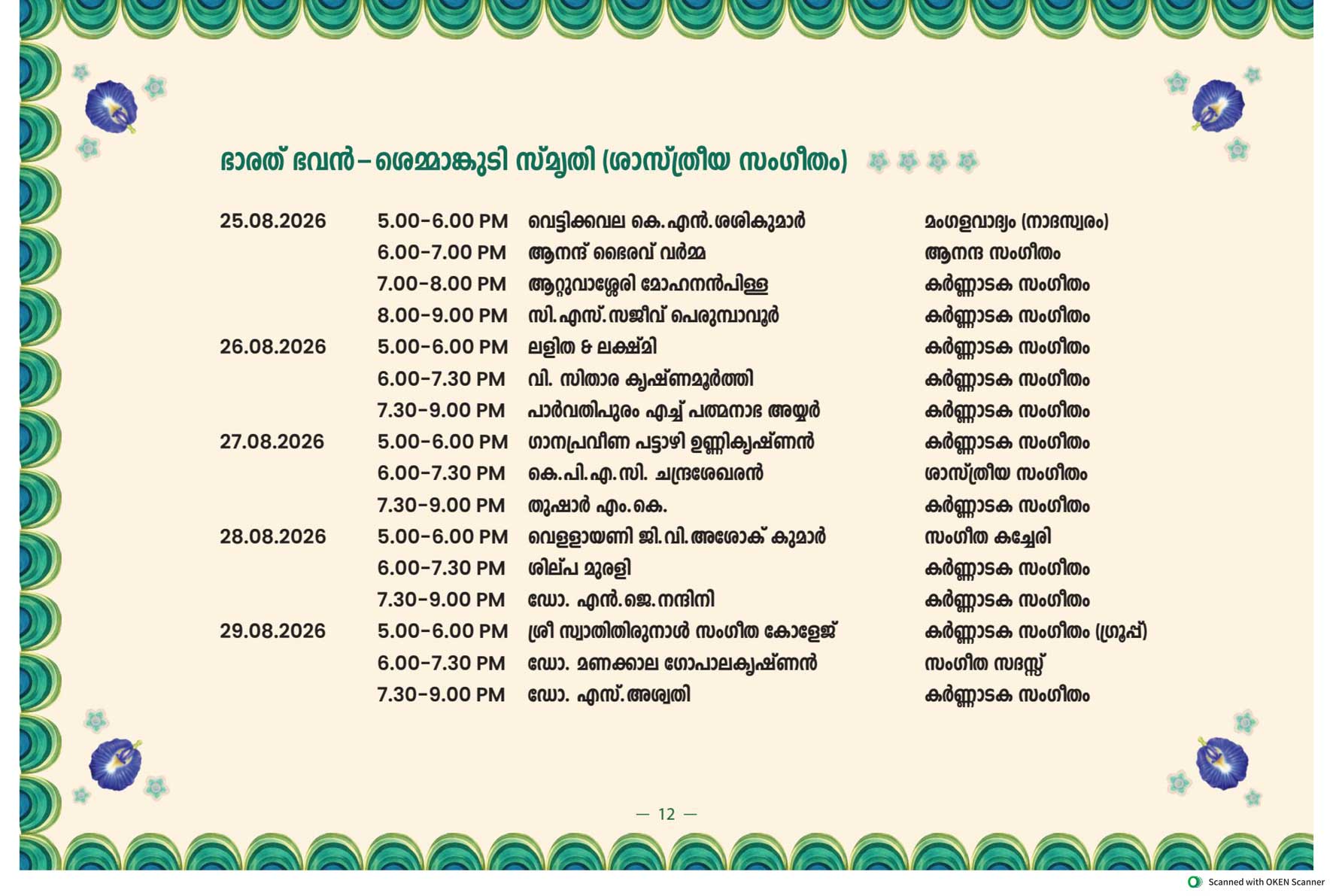 ഭാരത് ഭവൻ – ശെമ്മാങ്കുടി സ്മൃതി (ശാസ്ത്രീയ സംഗീതം)

| | | | |
|---|---|---|---|
| 25.08.2026 | 5.00-6.00 PM | വെട്ടിക്കവല കെ.എൻ.ശശികുമാർ | മംഗളവാദ്യം (നാദസ്വരം) |
| | 6.00-7.00 PM | ആനന്ദ് ഭൈരവ് വർമ്മ | ആനന്ദ സംഗീതം |
| | 7.00-8.00 PM | ആറ്റുവാശ്ശേരി മോഹനൻപിള്ള | കർണ്ണാടക സംഗീതം |
| | 8.00-9.00 PM | സി.എസ്.സജീവ് പെരുമ്പാവൂർ | കർണ്ണാടക സംഗീതം |
| 26.08.2026 | 5.00-6.00 PM | ലളിത & ലക്ഷ്മി | കർണ്ണാടക സംഗീതം |
| | 6.00-7.30 PM | വി. സിതാര കൃഷ്ണമൂർത്തി | കർണ്ണാടക സംഗീതം |
| | 7.30-9.00 PM | പാർവതിപുരം എച്ച് പത്മനാഭ അയ്യർ | കർണ്ണാടക സംഗീതം |
| 27.08.2026 | 5.00-6.00 PM | ഗാനപ്രവീണ പട്ടാഴി ഉണ്ണികൃഷ്ണൻ | കർണ്ണാടക സംഗീതം |
| | 6.00-7.30 PM | കെ.പി.എ.സി. ചന്ദ്രശേഖരൻ | ശാസ്ത്രീയ സംഗീതം |
| | 7.30-9.00 PM | തുഷാർ എം.കെ. | കർണ്ണാടക സംഗീതം |
| 28.08.2026 | 5.00-6.00 PM | വെള്ളായണി ജി.വി.അശോക് കുമാർ | സംഗീത കച്ചേരി |
| | 6.00-7.30 PM | ശില്പ മുരളി | കർണ്ണാടക സംഗീതം |
| | 7.30-9.00 PM | ഡോ. എൻ.ജെ.നന്ദിനി | കർണ്ണാടക സംഗീതം |
| 29.08.2026 | 5.00-6.00 PM | ശ്രീ സ്വാതിതിരുനാൾ സംഗീത കോളേജ് | കർണ്ണാടക സംഗീതം (ഗ്രൂപ്പ്) |
| | 6.00-7.30 PM | ഡോ. മണക്കാല ഗോപാലകൃഷ്ണൻ | സംഗീത സദസ്സ് |
| | 7.30-9.00 PM | ഡോ. എസ്.അശ്വതി | കർണ്ണാടക സംഗീതം |

— 12 —

Scanned with OKEN Scanner